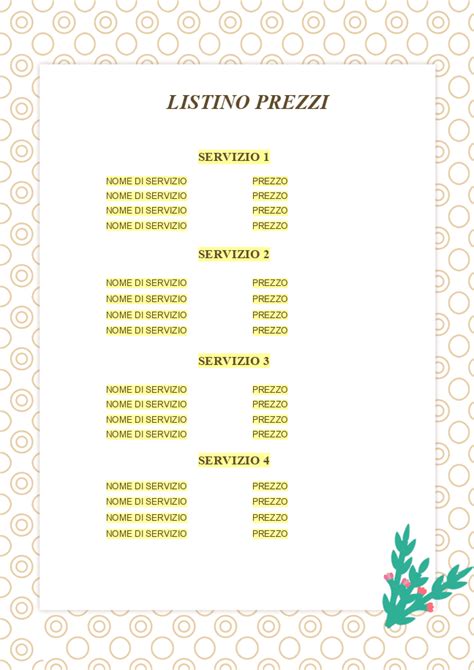 LISTINO PREZZI

SERVIZIO 1

| NOME DI SERVIZIO | PREZZO |
|---|---|
| NOME DI SERVIZIO | PREZZO |
| NOME DI SERVIZIO | PREZZO |
| NOME DI SERVIZIO | PREZZO |

SERVIZIO 2

| NOME DI SERVIZIO | PREZZO |
|---|---|
| NOME DI SERVIZIO | PREZZO |
| NOME DI SERVIZIO | PREZZO |
| NOME DI SERVIZIO | PREZZO |

SERVIZIO 3

| NOME DI SERVIZIO | PREZZO |
|---|---|
| NOME DI SERVIZIO | PREZZO |
| NOME DI SERVIZIO | PREZZO |
| NOME DI SERVIZIO | PREZZO |

SERVIZIO 4

| NOME DI SERVIZIO | PREZZO |
|---|---|
| NOME DI SERVIZIO | PREZZO |
| NOME DI SERVIZIO | PREZZO |
| NOME DI SERVIZIO | PREZZO |